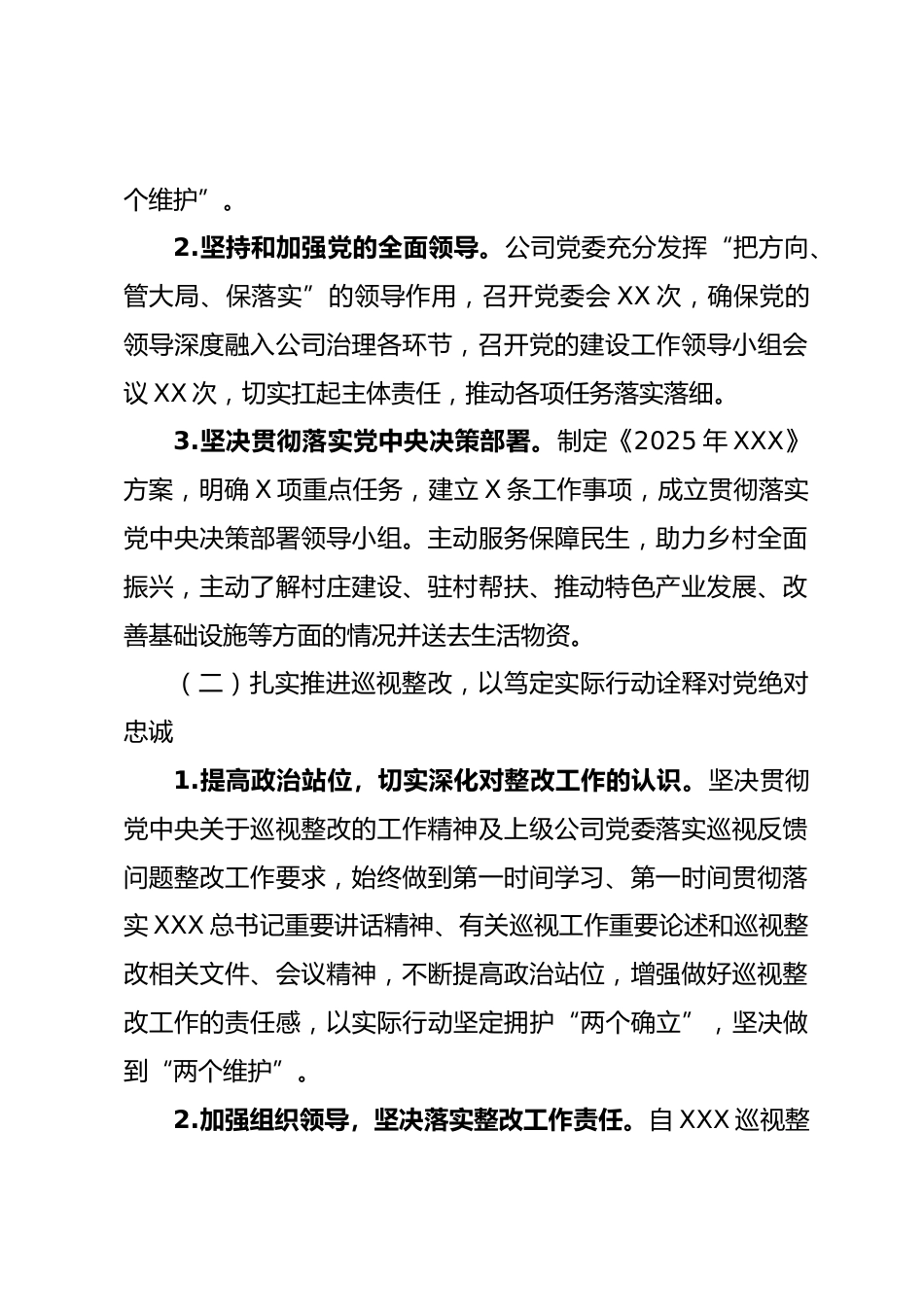 个维护”。

2.坚持和加强党的全面领导。公司党委充分发挥“把方向、管大局、保落实”的领导作用，召开党委会 XX 次，确保党的领导深度融入公司治理各环节，召开党的建设工作领导小组会议 XX 次，切实扛起主体责任，推动各项任务落实落细。

3.坚决贯彻落实党中央决策部署。制定《2025 年 XXX》方案，明确 X 项重点任务，建立 X 条工作事项，成立贯彻落实党中央决策部署领导小组。主动服务保障民生，助力乡村全面振兴，主动了解村庄建设、驻村帮扶、推动特色产业发展、改善基础设施等方面的情况并送去生活物资。

（二）扎实推进巡视整改，以笃定实际行动诠释对党绝对忠诚

1.提高政治站位，切实深化对整改工作的认识。坚决贯彻党中央关于巡视整改的工作精神及上级公司党委落实巡视反馈问题整改工作要求，始终做到第一时间学习、第一时间贯彻落实 XXX 总书记重要讲话精神、有关巡视工作重要论述和巡视整改相关文件、会议精神，不断提高政治站位，增强做好巡视整改工作的责任感，以实际行动坚定拥护“两个确立”，坚决做到“两个维护”。

2.加强组织领导，坚决落实整改工作责任。自 XXX 巡视整